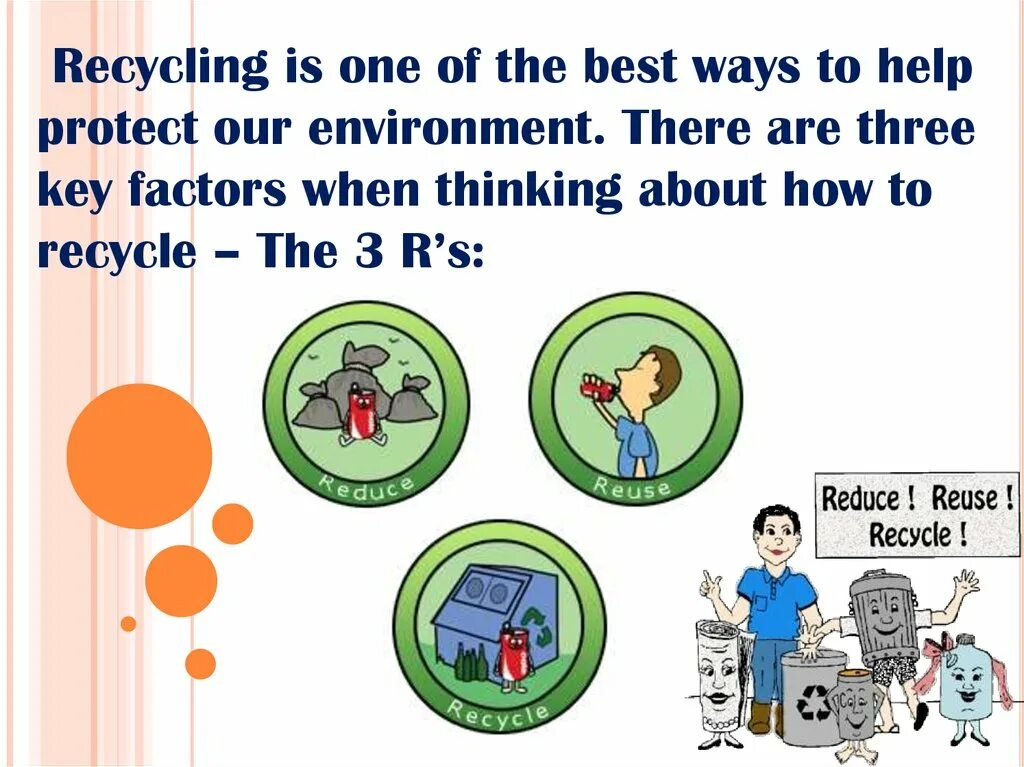 Recycling is one of the best ways to help protect our environment. There are three key factors when thinking about how to recycle – The 3 R's:

Reduce

Reuse

Recycle

Reduce ! Reuse ! Recycle !